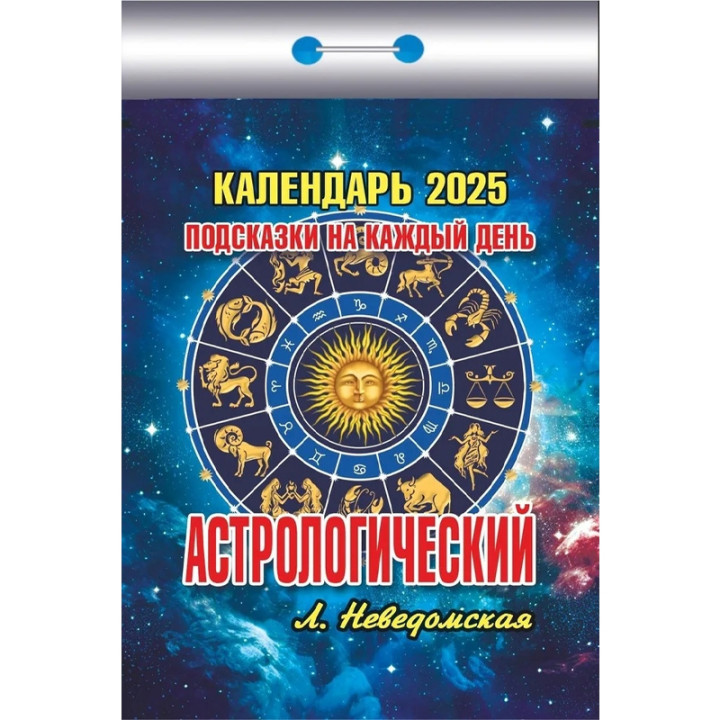 КАЛЕНДАРЬ 2025
ПОДСКАЗКИ НА КАЖДЫЙ ДЕНЬ

АСТРОЛОГИЧЕСКИЙ

Л. Неведомская